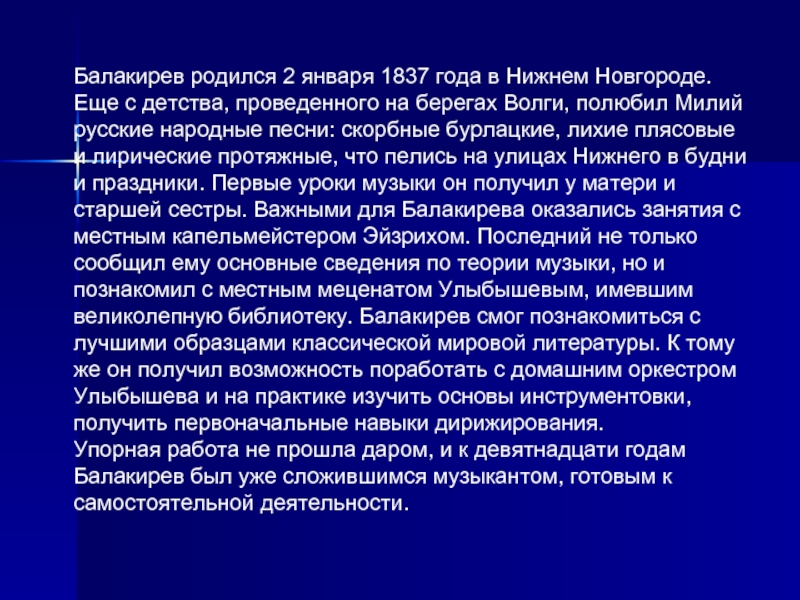 Балакирев родился 2 января 1837 года в Нижнем Новгороде. Еще с детства, проведенного на берегах Волги, полюбил Милий русские народные песни: скорбные бурлацкие, лихие плясовые и лирические протяжные, что пелись на улицах Нижнего в будни и праздники. Первые уроки музыки он получил у матери и старшей сестры. Важными для Балакирева оказались занятия с местным капельмейстером Эйзрихом. Последний не только сообщил ему основные сведения по теории музыки, но и познакомил с местным меценатом Улыбышевым, имевшим великолепную библиотеку. Балакирев смог познакомиться с лучшими образцами классической мировой литературы. К тому же он получил возможность поработать с домашним оркестром Улыбышева и на практике изучить основы инструментовки, получить первоначальные навыки дирижирования.
Упорная работа не прошла даром, и к девятнадцати годам Балакирев был уже сложившимся музыкантом, готовым к самостоятельной деятельности.